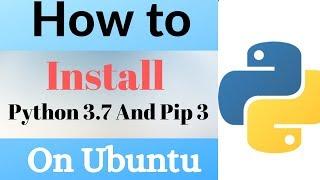 How to

Install

Python 3.7 And Pip 3

On Ubuntu